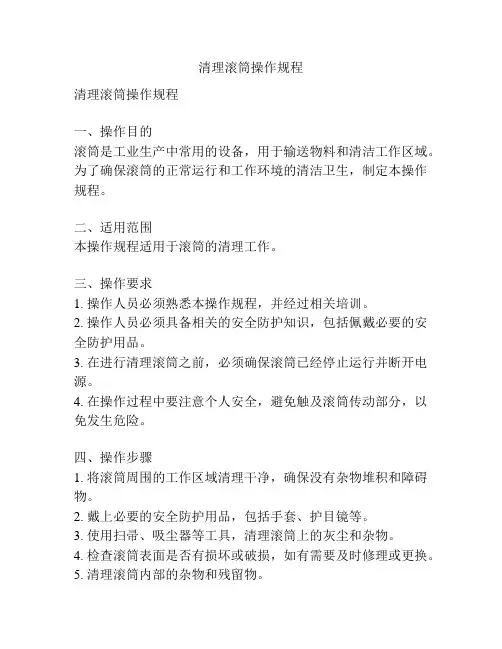 清理滚筒操作规程

清理滚筒操作规程

一、操作目的
滚筒是工业生产中常用的设备，用于输送物料和清洁工作区域。为了确保滚筒的正常运行和工作环境的清洁卫生，制定本操作规程。

二、适用范围
本操作规程适用于滚筒的清理工作。

三、操作要求
1. 操作人员必须熟悉本操作规程，并经过相关培训。
2. 操作人员必须具备相关的安全防护知识，包括佩戴必要的安全防护用品。
3. 在进行清理滚筒之前，必须确保滚筒已经停止运行并断开电源。
4. 在操作过程中要注意个人安全，避免触及滚筒传动部分，以免发生危险。

四、操作步骤
1. 将滚筒周围的工作区域清理干净，确保没有杂物堆积和障碍物。
2. 戴上必要的安全防护用品，包括手套、护目镜等。
3. 使用扫帚、吸尘器等工具，清理滚筒上的灰尘和杂物。
4. 检查滚筒表面是否有损坏或破损，如有需要及时修理或更换。
5. 清理滚筒内部的杂物和残留物。